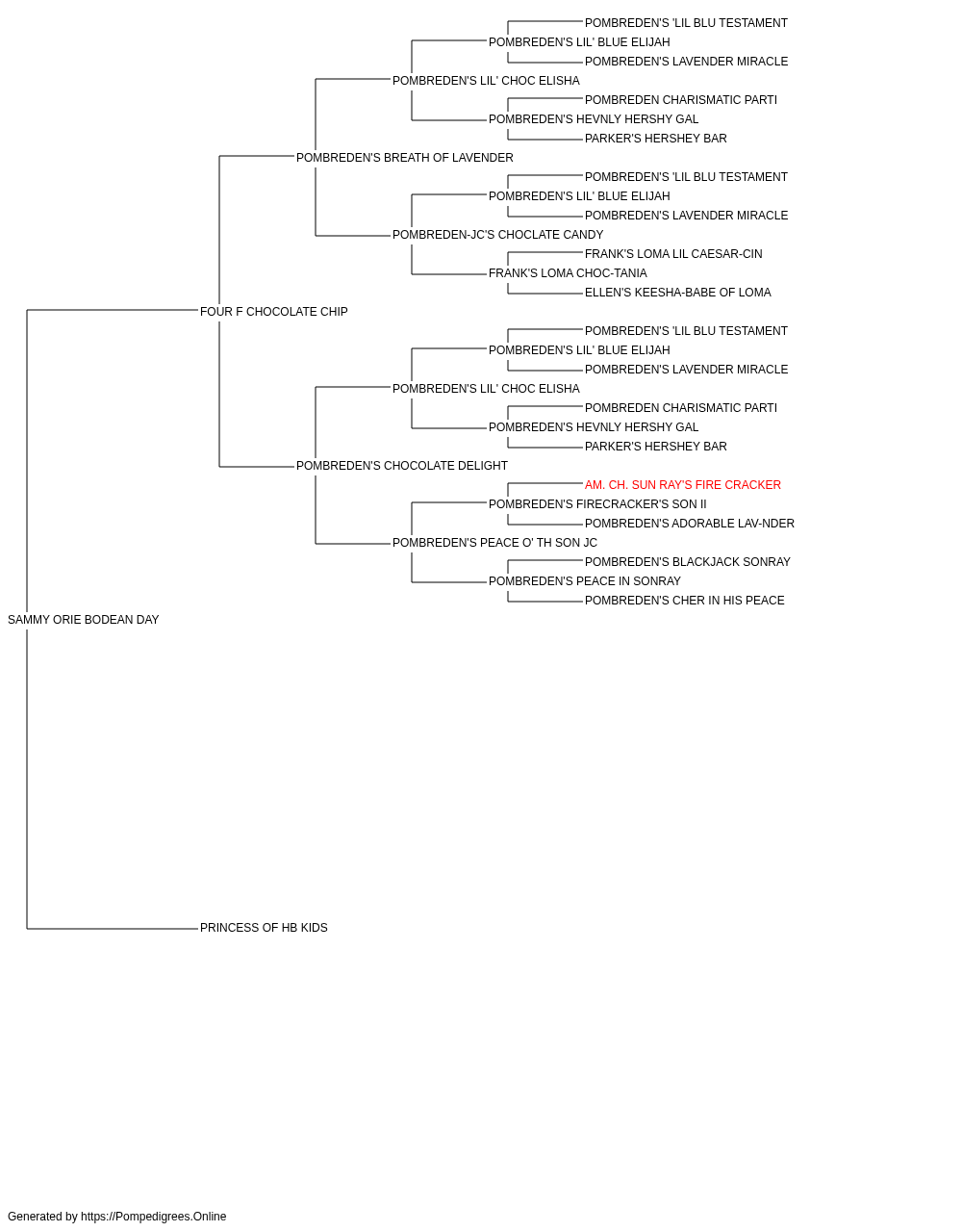 POMBREDEN'S 'LIL BLU TESTAMENT
POMBREDEN'S LIL' BLUE ELIJAH
POMBREDEN'S LAVENDER MIRACLE
POMBREDEN'S LIL' CHOC ELISHA
POMBREDEN CHARISMATIC PARTI
POMBREDEN'S HEVNLY HERSHY GAL
PARKER'S HERSHEY BAR
POMBREDEN'S BREATH OF LAVENDER
POMBREDEN'S 'LIL BLU TESTAMENT
POMBREDEN'S LIL' BLUE ELIJAH
POMBREDEN'S LAVENDER MIRACLE
POMBREDEN-JC'S CHOCLATE CANDY
FRANK'S LOMA LIL CAESAR-CIN
FRANK'S LOMA CHOC-TANIA
ELLEN'S KEESHA-BABE OF LOMA
FOUR F CHOCOLATE CHIP
POMBREDEN'S 'LIL BLU TESTAMENT
POMBREDEN'S LIL' BLUE ELIJAH
POMBREDEN'S LAVENDER MIRACLE
POMBREDEN'S LIL' CHOC ELISHA
POMBREDEN CHARISMATIC PARTI
POMBREDEN'S HEVNLY HERSHY GAL
PARKER'S HERSHEY BAR
POMBREDEN'S CHOCOLATE DELIGHT
AM. CH. SUN RAY'S FIRE CRACKER
POMBREDEN'S FIRECRACKER'S SON II
POMBREDEN'S ADORABLE LAV-NDER
POMBREDEN'S PEACE O' TH SON JC
POMBREDEN'S BLACKJACK SONRAY
POMBREDEN'S PEACE IN SONRAY
POMBREDEN'S CHER IN HIS PEACE
SAMMY ORIE BODEAN DAY
PRINCESS OF HB KIDS

Generated by https://Pompedigrees.Online